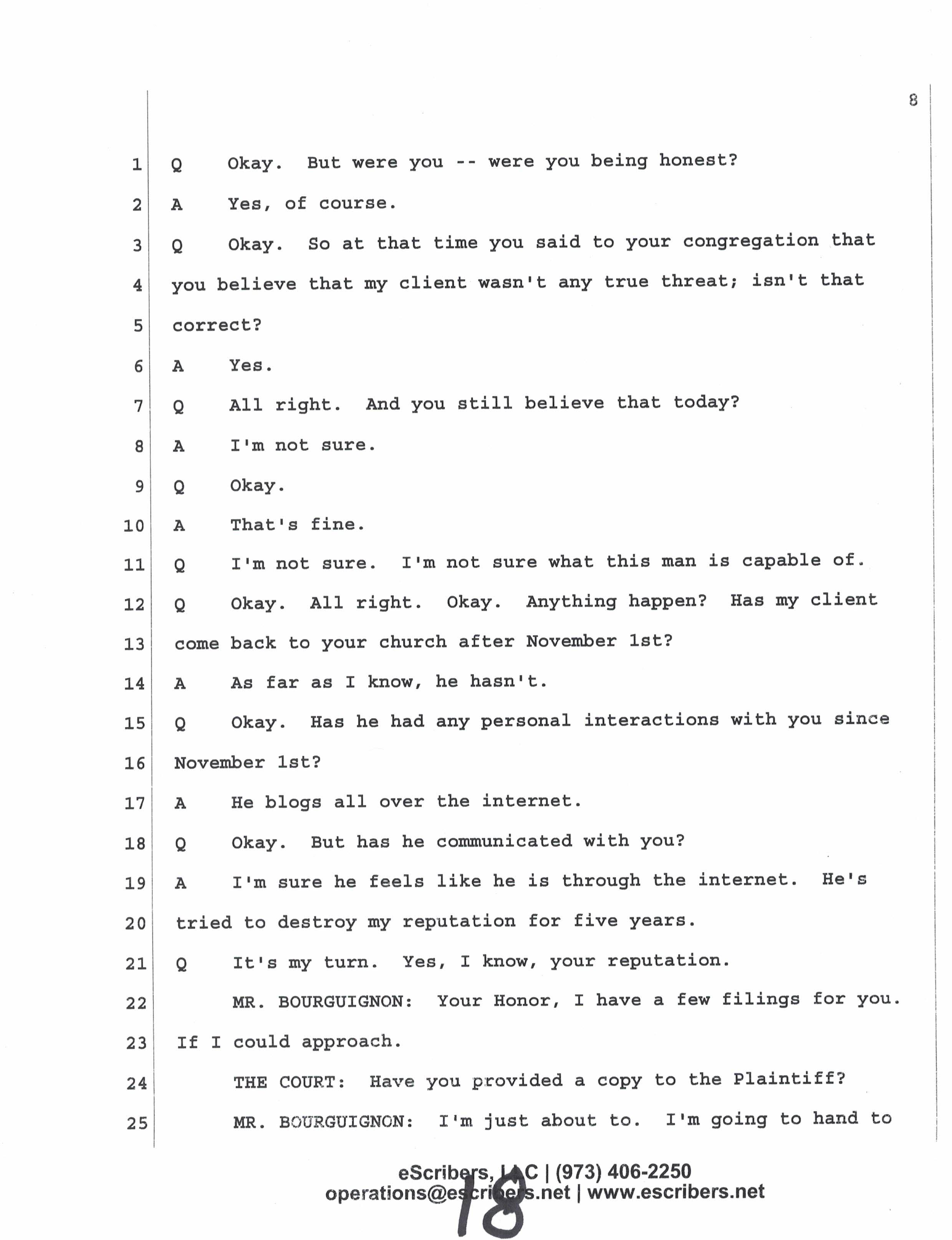 8

1 Q Okay. But were you -- were you being honest?

2 A Yes, of course.

3 Q Okay. So at that time you said to your congregation that

4 you believe that my client wasn't any true threat; isn't that

5 correct?

6 A Yes.

7 Q All right. And you still believe that today?

8 A I'm not sure.

9 Q Okay.

10 A That's fine.

11 Q I'm not sure. I'm not sure what this man is capable of.

12 Q Okay. All right. Okay. Anything happen? Has my client

13 come back to your church after November 1st?

14 A As far as I know, he hasn't.

15 Q Okay. Has he had any personal interactions with you since

16 November 1st?

17 A He blogs all over the internet.

18 Q Okay. But has he communicated with you?

19 A I'm sure he feels like he is through the internet. He's

20 tried to destroy my reputation for five years.

21 Q It's my turn. Yes, I know, your reputation.

22 MR. BOURGUIGNON: Your Honor, I have a few filings for you.

23 If I could approach.

24 THE COURT: Have you provided a copy to the Plaintiff?

25 MR. BOURGUIGNON: I'm just about to. I'm going to hand to

eScribers, LLC | (973) 406-2250
operations@escribers.net | www.escribers.net

18